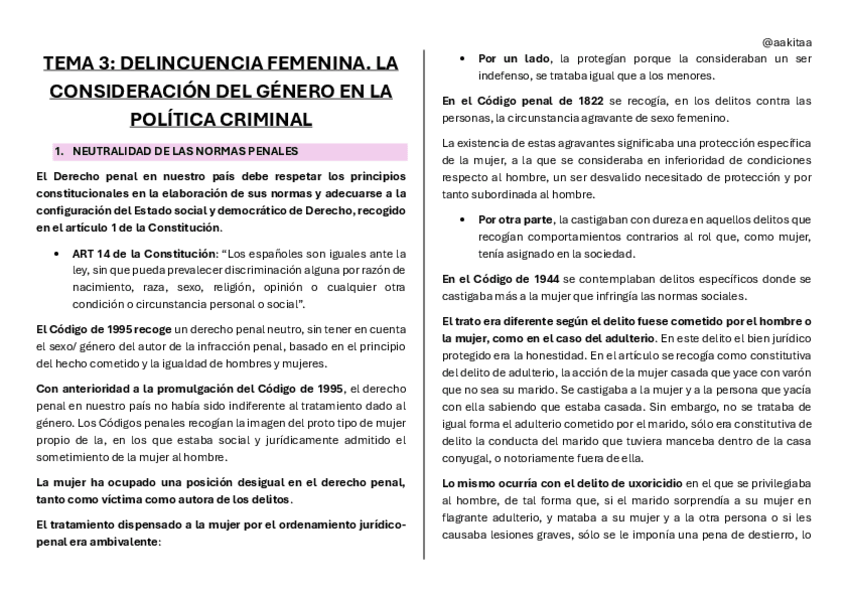 @aakitaa

TEMA 3: DELINCUENCIA FEMENINA. LA CONSIDERACIÓN DEL GÉNERO EN LA POLÍTICA CRIMINAL

1. NEUTRALIDAD DE LAS NORMAS PENALES

El Derecho penal en nuestro país debe respetar los principios constitucionales en la elaboración de sus normas y adecuarse a la configuración del Estado social y democrático de Derecho, recogido en el artículo 1 de la Constitución.

• ART 14 de la Constitución: "Los españoles son iguales ante la ley, sin que pueda prevalecer discriminación alguna por razón de nacimiento, raza, sexo, religión, opinión o cualquier otra condición o circunstancia personal o social".

El Código de 1995 recoge un derecho penal neutro, sin tener en cuenta el sexo/ género del autor de la infracción penal, basado en el principio del hecho cometido y la igualdad de hombres y mujeres.

Con anterioridad a la promulgación del Código de 1995, el derecho penal en nuestro país no había sido indiferente al tratamiento dado al género. Los Códigos penales recogían la imagen del proto tipo de mujer propio de la, en los que estaba social y jurídicamente admitido el sometimiento de la mujer al hombre.

La mujer ha ocupado una posición desigual en el derecho penal, tanto como víctima como autora de los delitos.

El tratamiento dispensado a la mujer por el ordenamiento jurídico-penal era ambivalente:

• Por un lado, la protegían porque la consideraban un ser indefenso, se trataba igual que a los menores.

En el Código penal de 1822 se recogía, en los delitos contra las personas, la circunstancia agravante de sexo femenino.

La existencia de estas agravantes significaba una protección específica de la mujer, a la que se consideraba en inferioridad de condiciones respecto al hombre, un ser desvalido necesitado de protección y por tanto subordinada al hombre.

• Por otra parte, la castigaban con dureza en aquellos delitos que recogían comportamientos contrarios al rol que, como mujer, tenía asignado en la sociedad.

En el Código de 1944 se contemplaban delitos específicos donde se castigaba más a la mujer que infringía las normas sociales.

El trato era diferente según el delito fuese cometido por el hombre o la mujer, como en el caso del adulterio. En este delito el bien jurídico protegido era la honestidad. En el artículo se recogía como constitutiva del delito de adulterio, la acción de la mujer casada que yace con varón que no sea su marido. Se castigaba a la mujer y a la persona que yacía con ella sabiendo que estaba casada. Sin embargo, no se trataba de igual forma el adulterio cometido por el marido, sólo era constitutiva de delito la conducta del marido que tuviera manceba dentro de la casa conyugal, o notoriamente fuera de ella.

Lo mismo ocurría con el delito de uxoricidio en el que se privilegiaba al hombre, de tal forma que, si el marido sorprendía a su mujer en flagrante adulterio, y mataba a su mujer y a la otra persona o si les causaba lesiones graves, sólo se le imponía una pena de destierro, lo